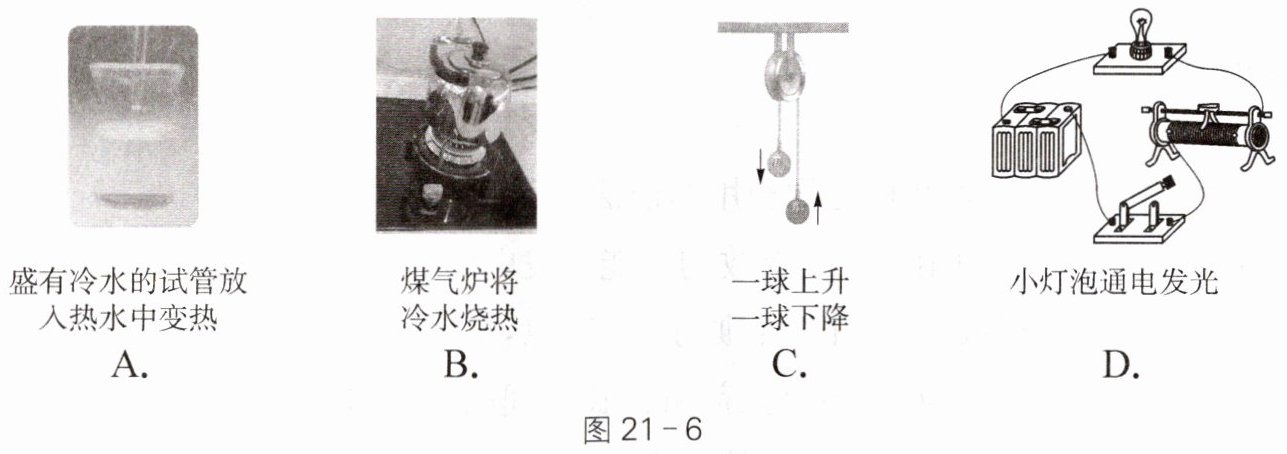 盛有冷水的试管放入热水中变热
A.

煤气炉将冷水烧热
B.

一球上升
一球下降
C.

小灯泡通电发光
D.

图21-6